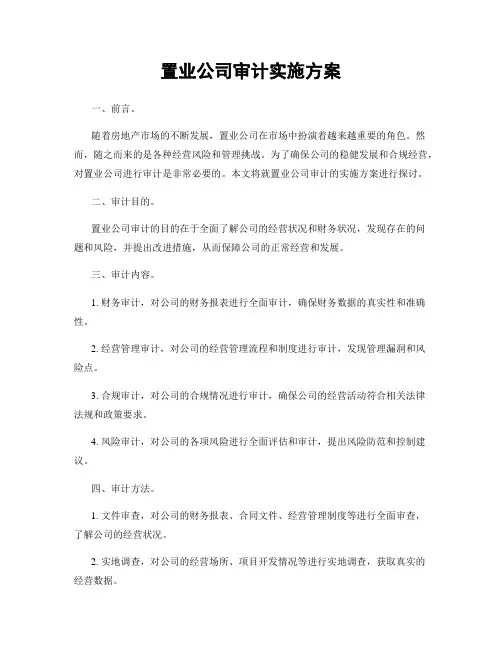 置业公司审计实施方案

一、前言。

随着房地产市场的不断发展，置业公司在市场中扮演着越来越重要的角色。然而，随之而来的是各种经营风险和管理挑战。为了确保公司的稳健发展和合规经营，对置业公司进行审计是非常必要的。本文将就置业公司审计的实施方案进行探讨。

二、审计目的。

置业公司审计的目的在于全面了解公司的经营状况和财务状况，发现存在的问题和风险，并提出改进措施，从而保障公司的正常经营和发展。

三、审计内容。

1. 财务审计，对公司的财务报表进行全面审计，确保财务数据的真实性和准确性。

2. 经营管理审计，对公司的经营管理流程和制度进行审计，发现管理漏洞和风险点。

3. 合规审计，对公司的合规情况进行审计，确保公司的经营活动符合相关法律法规和政策要求。

4. 风险审计，对公司的各项风险进行全面评估和审计，提出风险防范和控制建议。

四、审计方法。

1. 文件审查，对公司的财务报表、合同文件、经营管理制度等进行全面审查，了解公司的经营状况。

2. 实地调查，对公司的经营场所、项目开发情况等进行实地调查，获取真实的经营数据。